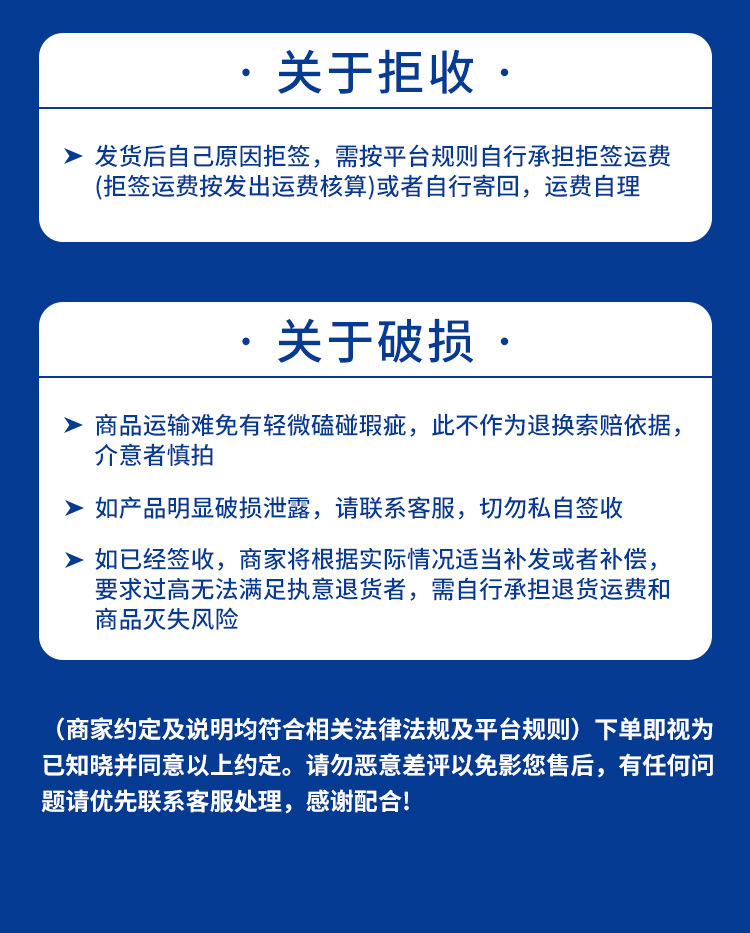 · 关于拒收 ·

➤ 发货后自己原因拒签，需按平台规则自行承担拒签运费(拒签运费按发出运费核算)或者自行寄回，运费自理

· 关于破损 ·

➤ 商品运输难免有轻微磕碰瑕疵，此不作为退换索赔依据，介意者慎拍

➤ 如产品明显破损泄露，请联系客服，切勿私自签收

➤ 如已经签收，商家将根据实际情况适当补发或者补偿，要求过高无法满足执意退货者，需自行承担退货运费和商品灭失风险

（商家约定及说明均符合相关法律法规及平台规则）下单即视为已知晓并同意以上约定。请勿恶意差评以免影您售后，有任何问题请优先联系客服处理，感谢配合！